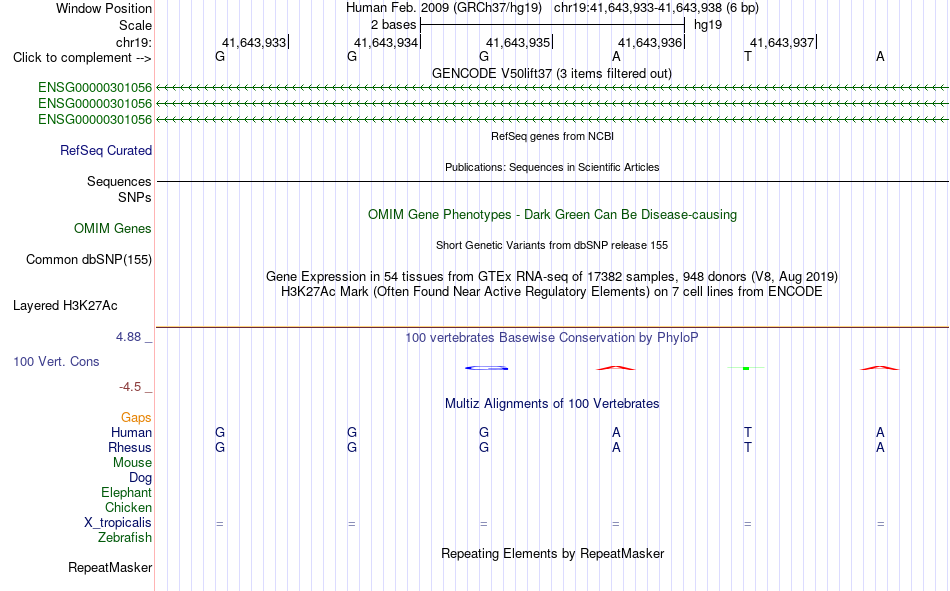 Window Position Human Feb. 2009 (GRCh37/hg19) chr19:41,643,933-41,643,938 (6 bp)
Scale 2 bases hg19
chr19: 41,643,933 41,643,934 41,643,935 41,643,936 41,643,937
Click to complement --> G G G A T A
GENCODE V50lift37 (3 items filtered out)
ENSG00000301056
ENSG00000301056
ENSG00000301056
RefSeq genes from NCBI
RefSeq Curated
Publications: Sequences in Scientific Articles
Sequences
SNPs
OMIM Gene Phenotypes - Dark Green Can Be Disease-causing
OMIM Genes
Short Genetic Variants from dbSNP release 155
Common dbSNP(155)
Gene Expression in 54 tissues from GTEx RNA-seq of 17382 samples, 948 donors (V8, Aug 2019)
H3K27Ac Mark (Often Found Near Active Regulatory Elements) on 7 cell lines from ENCODE
Layered H3K27Ac
4.88 _
100 vertebrates Basewise Conservation by PhyloP
100 Vert. Cons
-4.5 _
Multiz Alignments of 100 Vertebrates
Gaps
Human G G G A T A
Rhesus G G G A T A
Mouse
Dog
Elephant
Chicken
X_tropicalis = = = = = =
Zebrafish
Repeating Elements by RepeatMasker
RepeatMasker